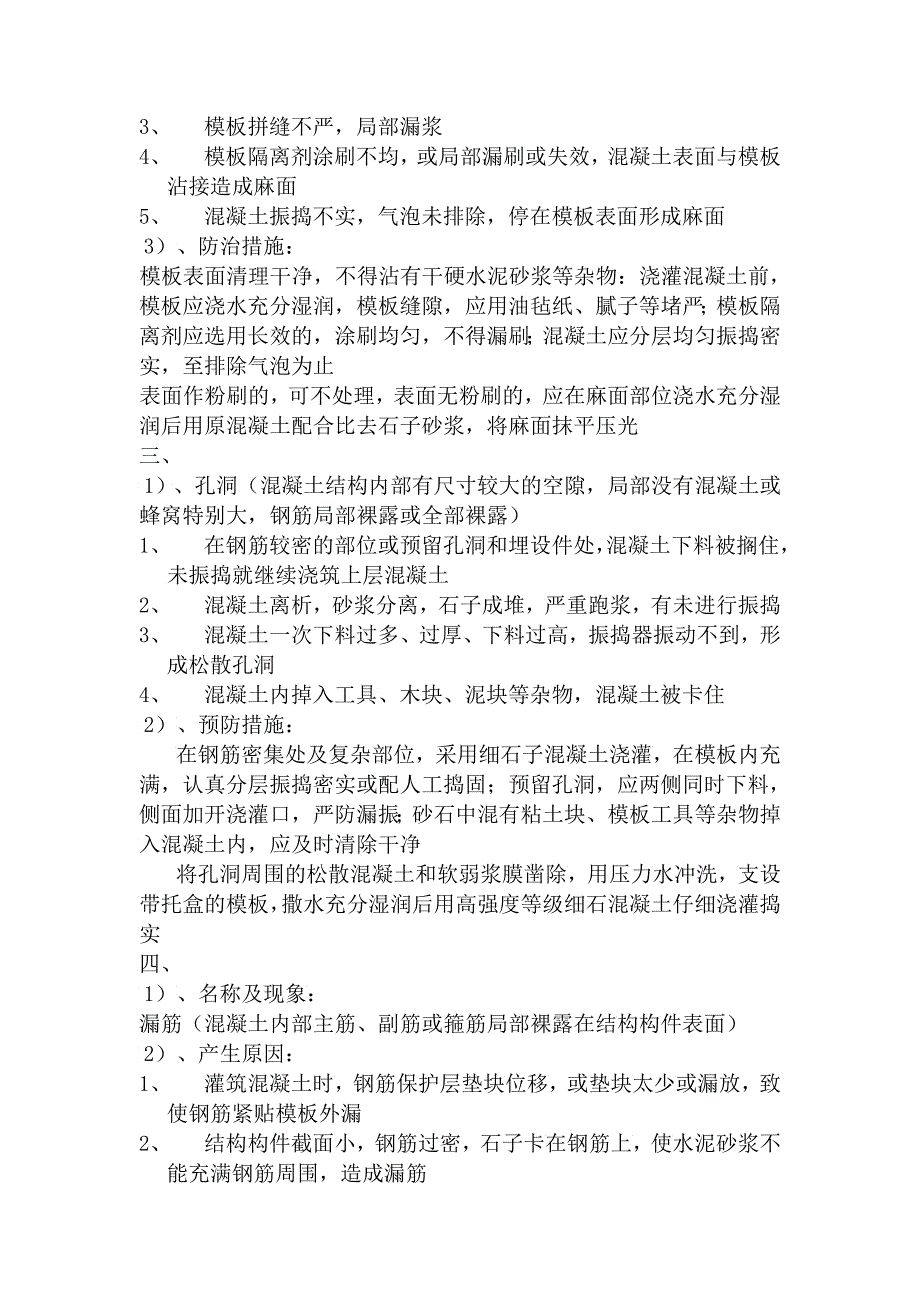 3、 模板拼缝不严，局部漏浆

4、 模板隔离剂涂刷不均，或局部漏刷或失效，混凝土表面与模板沾接造成麻面

5、 混凝土振捣不实，气泡未排除，停在模板表面形成麻面

3）、防治措施：

模板表面清理干净，不得沾有干硬水泥砂浆等杂物：浇灌混凝土前，模板应浇水充分湿润，模板缝隙，应用油毡纸、腻子等堵严；模板隔离剂应选用长效的，涂刷均匀，不得漏刷；混凝土应分层均匀振捣密实，至排除气泡为止

表面作粉刷的，可不处理，表面无粉刷的，应在麻面部位浇水充分湿润后用原混凝土配合比去石子砂浆，将麻面抹平压光

三、

1）、孔洞（混凝土结构内部有尺寸较大的空隙，局部没有混凝土或蜂窝特别大，钢筋局部裸露或全部裸露）

1、 在钢筋较密的部位或预留孔洞和埋设件处，混凝土下料被搁住，未振捣就继续浇筑上层混凝土

2、 混凝土离析，砂浆分离，石子成堆，严重跑浆，有未进行振捣

3、 混凝土一次下料过多、过厚、下料过高，振捣器振动不到，形成松散孔洞

4、 混凝土内掉入工具、木块、泥块等杂物，混凝土被卡住

2）、预防措施：

在钢筋密集处及复杂部位，采用细石子混凝土浇灌，在模板内充满，认真分层振捣密实或配人工捣固；预留孔洞，应两侧同时下料，侧面加开浇灌口，严防漏振；砂石中混有粘土块、模板工具等杂物掉入混凝土内，应及时清除干净

将孔洞周围的松散混凝土和软弱浆膜凿除，用压力水冲洗，支设带托盒的模板，撒水充分湿润后用高强度等级细石混凝土仔细浇灌捣实

四、

1）、名称及现象：

漏筋（混凝土内部主筋、副筋或箍筋局部裸露在结构构件表面）

2）、产生原因：

1、 灌筑混凝土时，钢筋保护层垫块位移，或垫块太少或漏放，致使钢筋紧贴模板外漏

2、 结构构件截面小，钢筋过密，石子卡在钢筋上，使水泥砂浆不能充满钢筋周围，造成漏筋